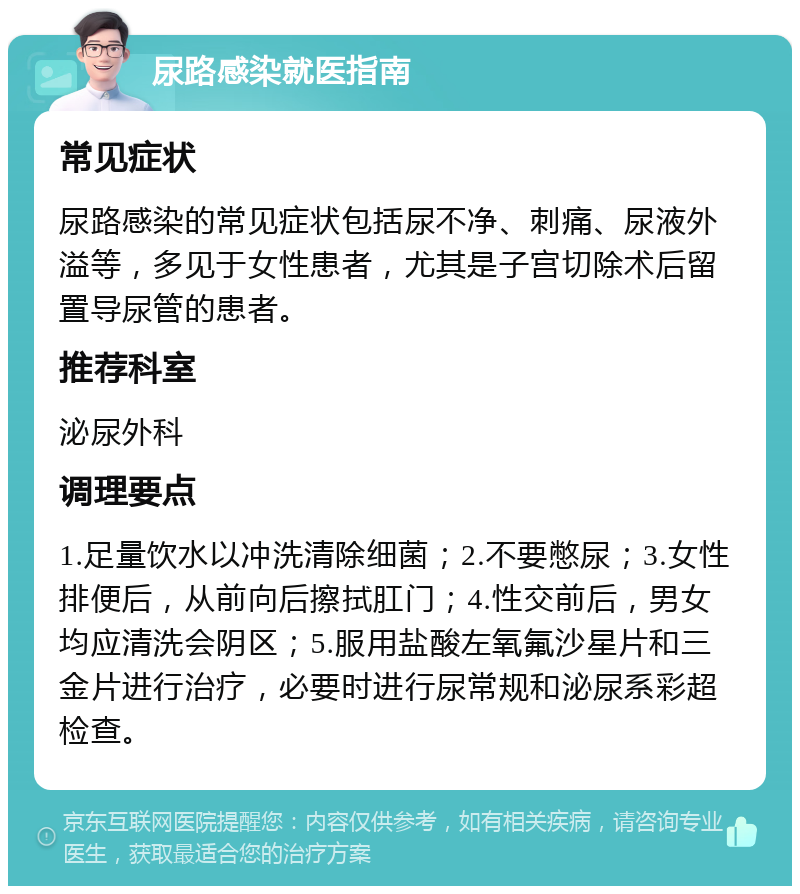 尿路感染就医指南

常见症状

尿路感染的常见症状包括尿不净、刺痛、尿液外溢等，多见于女性患者，尤其是子宫切除术后留置导尿管的患者。

推荐科室

泌尿外科

调理要点

1.足量饮水以冲洗清除细菌；2.不要憋尿；3.女性排便后，从前向后擦拭肛门；4.性交前后，男女均应清洗会阴区；5.服用盐酸左氧氟沙星片和三金片进行治疗，必要时进行尿常规和泌尿系彩超检查。

京东互联网医院提醒您：内容仅供参考，如有相关疾病，请咨询专业医生，获取最适合您的治疗方案